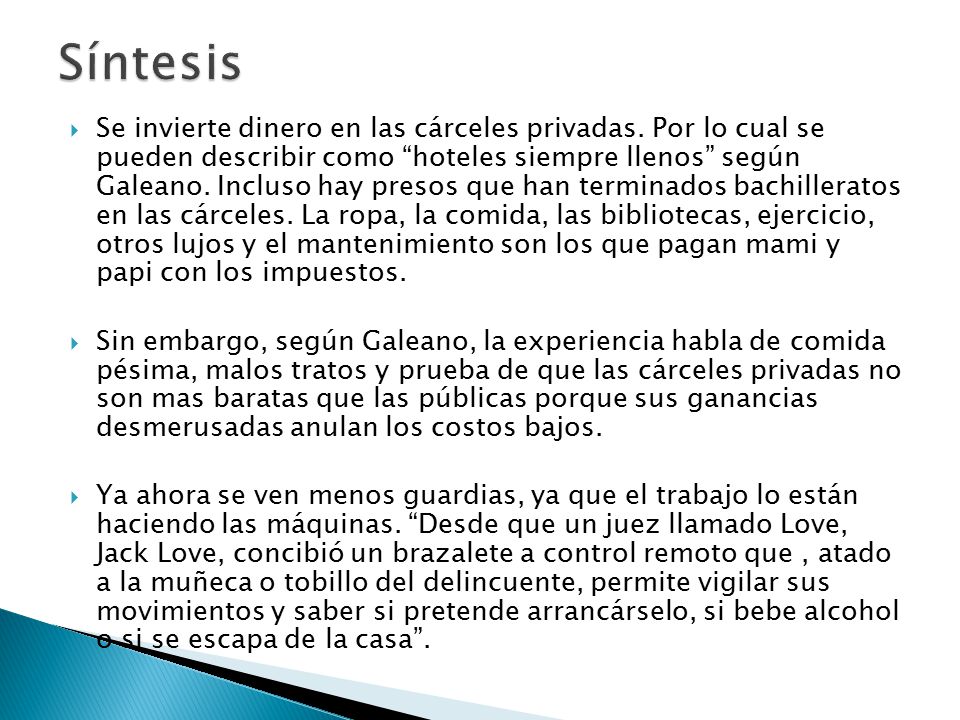 Síntesis

Se invierte dinero en las cárceles privadas. Por lo cual se pueden describir como “hoteles siempre llenos” según Galeano. Incluso hay presos que han terminados bachilleratos en las cárceles. La ropa, la comida, las bibliotecas, ejercicio, otros lujos y el mantenimiento son los que pagan mami y papi con los impuestos.

Sin embargo, según Galeano, la experiencia habla de comida pésima, malos tratos y prueba de que las cárceles privadas no son mas baratas que las públicas porque sus ganancias desmerusadas anulan los costos bajos.

Ya ahora se ven menos guardias, ya que el trabajo lo están haciendo las máquinas. “Desde que un juez llamado Love, Jack Love, concibió un brazalete a control remoto que , atado a la muñeca o tobillo del delincuente, permite vigilar sus movimientos y saber si pretende arrancárselo, si bebe alcohol o si se escapa de la casa”.